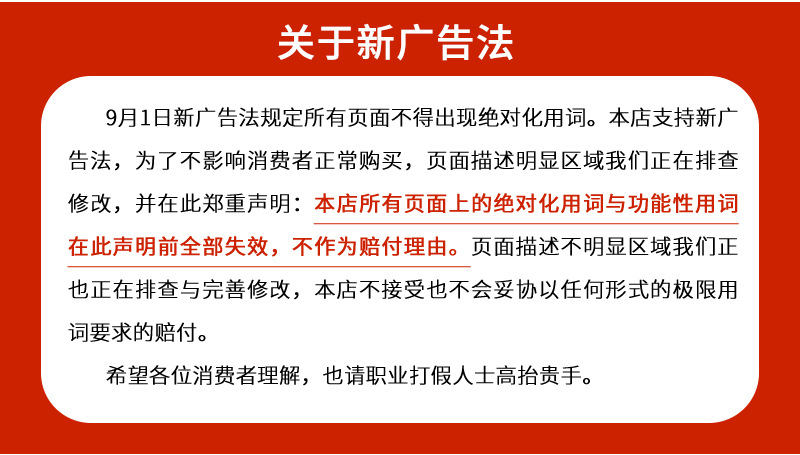 关于新广告法

9月1日新广告法规定所有页面不得出现绝对化用词。本店支持新广告法，为了不影响消费者正常购买，页面描述明显区域我们正在排查修改，并在此郑重声明：本店所有页面上的绝对化用词与功能性用词在此声明前全部失效，不作为赔付理由。页面描述不明显区域我们正也正在排查与完善修改，本店不接受也不会妥协以任何形式的极限用词要求的赔付。

希望各位消费者理解，也请职业打假人士高抬贵手。